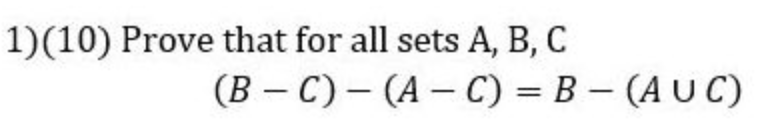 1)(10) Prove that for all sets A, B, C

$(B - C) - (A - C) = B - (A \cup C)$